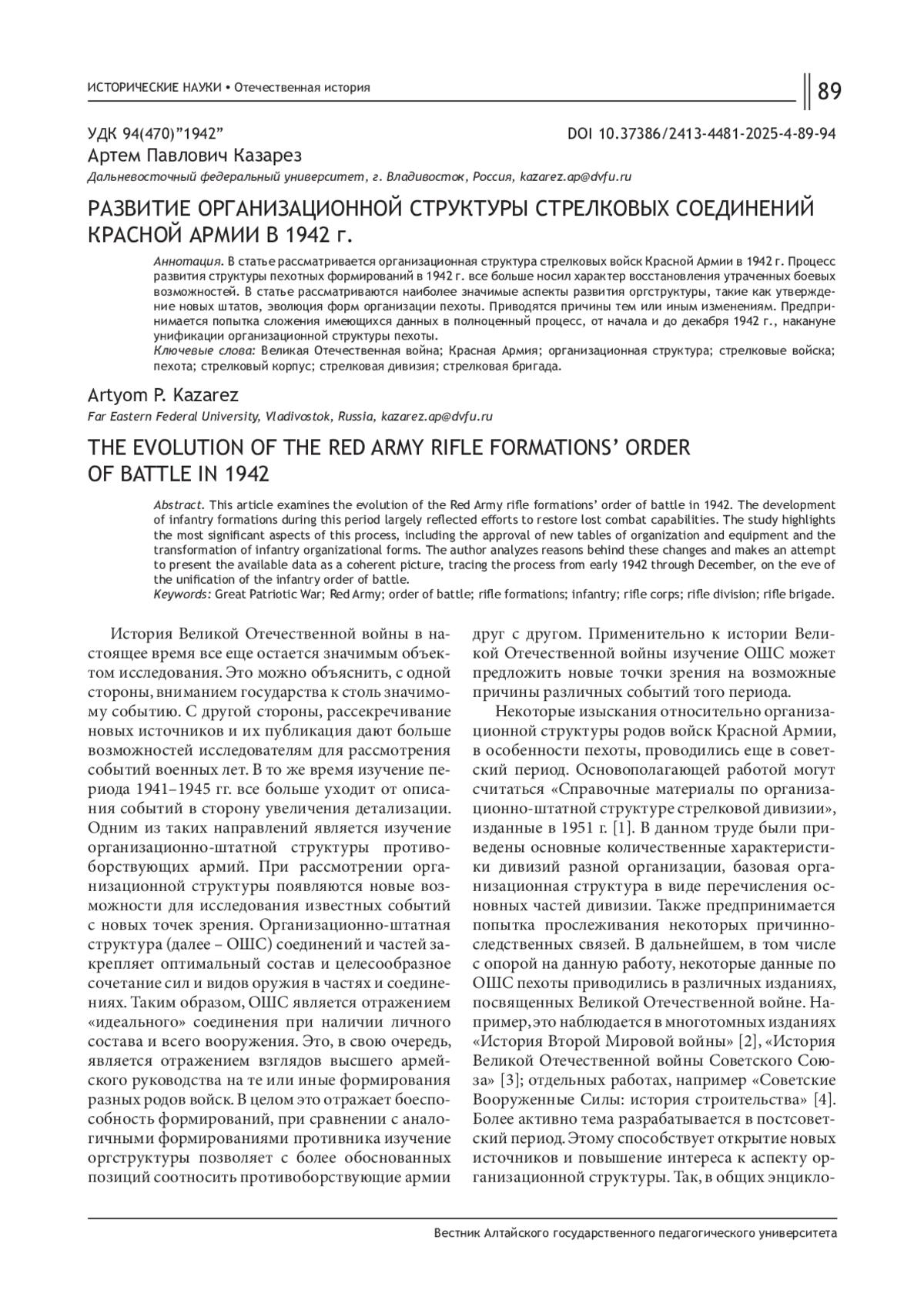 ИСТОРИЧЕСКИЕ НАУКИ • Отечественная история

89

УДК 94(470)"1942"

DOI 10.37386/2413-4481-2025-4-89-94

Артем Павлович Казарез

Дальневосточный федеральный университет, г. Владивосток, Россия, kazarez.ap@dvfu.ru

РАЗВИТИЕ ОРГАНИЗАЦИОННОЙ СТРУКТУРЫ СТРЕЛКОВЫХ СОЕДИНЕНИЙ КРАСНОЙ АРМИИ В 1942 г.

Аннотация. В статье рассматривается организационная структура стрелковых войск Красной Армии в 1942 г. Процесс развития структуры пехотных формирований в 1942 г. все больше носил характер восстановления утраченных боевых возможностей. В статье рассматриваются наиболее значимые аспекты развития оргструктуры, такие как утверждение новых штатов, эволюция форм организации пехоты. Приводятся причины тем или иным изменениям. Предпринимается попытка сложения имеющихся данных в полноценный процесс, от начала и до декабря 1942 г., накануне унификации организационной структуры пехоты.

Ключевые слова: Великая Отечественная война; Красная Армия; организационная структура; стрелковые войска; пехота; стрелковый корпус; стрелковая дивизия; стрелковая бригада.

Artyom P. Kazarez

Far Eastern Federal University, Vladivostok, Russia, kazarez.ap@dvfu.ru

THE EVOLUTION OF THE RED ARMY RIFLE FORMATIONS' ORDER OF BATTLE IN 1942

Abstract. This article examines the evolution of the Red Army rifle formations' order of battle in 1942. The development of infantry formations during this period largely reflected efforts to restore lost combat capabilities. The study highlights the most significant aspects of this process, including the approval of new tables of organization and equipment and the transformation of infantry organizational forms. The author analyzes reasons behind these changes and makes an attempt to present the available data as a coherent picture, tracing the process from early 1942 through December, on the eve of the unification of the infantry order of battle.

Keywords: Great Patriotic War; Red Army; order of battle; rifle formations; infantry; rifle corps; rifle division; rifle brigade.

История Великой Отечественной войны в настоящее время все еще остается значимым объектом исследования. Это можно объяснить, с одной стороны, вниманием государства к столь значимому событию. С другой стороны, рассекречивание новых источников и их публикация дают больше возможностей исследователям для рассмотрения событий военных лет. В то же время изучение периода 1941–1945 гг. все больше уходит от описания событий в сторону увеличения детализации. Одним из таких направлений является изучение организационно-штатной структуры противоборствующих армий. При рассмотрении организационной структуры появляются новые возможности для исследования известных событий с новых точек зрения. Организационно-штатная структура (далее – ОШС) соединений и частей закрепляет оптимальный состав и целесообразное сочетание сил и видов оружия в частях и соединениях. Таким образом, ОШС является отражением «идеального» соединения при наличии личного состава и всего вооружения. Это, в свою очередь, является отражением взглядов высшего армейского руководства на те или иные формирования разных родов войск. В целом это отражает боеспособность формирований, при сравнении с аналогичными формированиями противника изучение оргструктуры позволяет с более обоснованных позиций соотносить противоборствующие армии друг с другом. Применительно к истории Великой Отечественной войны изучение ОШС может предложить новые точки зрения на возможные причины различных событий того периода.

Некоторые изыскания относительно организационной структуры родов войск Красной Армии, в особенности пехоты, проводились еще в советский период. Основополагающей работой могут считаться «Справочные материалы по организационно-штатной структуре стрелковой дивизии», изданные в 1951 г. [1]. В данном труде были приведены основные количественные характеристики дивизий разной организации, базовая организационная структура в виде перечисления основных частей дивизии. Также предпринимается попытка прослеживания некоторых причинно-следственных связей. В дальнейшем, в том числе с опорой на данную работу, некоторые данные по ОШС пехоты приводились в различных изданиях, посвященных Великой Отечественной войне. Например, это наблюдается в многотомных изданиях «История Второй Мировой войны» [2], «История Великой Отечественной войны Советского Союза» [3]; отдельных работах, например «Советские Вооруженные Силы: история строительства» [4]. Более активно тема разрабатывается в постсоветский период. Этому способствует открытие новых источников и повышение интереса к аспекту организационной структуры. Так, в общих энцикло-

Вестник Алтайского государственного педагогического университета